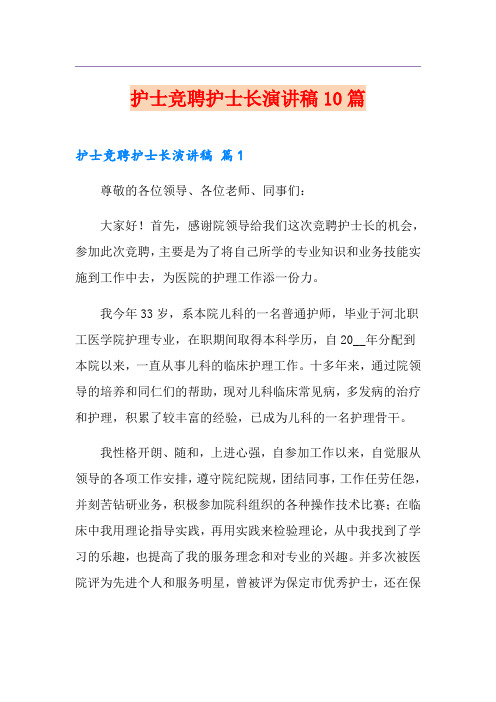 护士竞聘护士长演讲稿10篇

护士竞聘护士长演讲稿 篇1

尊敬的各位领导、各位老师、同事们：

大家好！首先，感谢院领导给我们这次竞聘护士长的机会，参加此次竞聘，主要是为了将自己所学的专业知识和业务技能实施到工作中去，为医院的护理工作添一份力。

我今年33岁，系本院儿科的一名普通护师，毕业于河北职工医学院护理专业，在职期间取得本科学历，自20__年分配到本院以来，一直从事儿科的临床护理工作。十多年来，通过院领导的培养和同仁们的帮助，现对儿科临床常见病，多发病的治疗和护理，积累了较丰富的经验，已成为儿科的一名护理骨干。

我性格开朗、随和，上进心强，自参加工作以来，自觉服从领导的各项工作安排，遵守院纪院规，团结同事，工作任劳任怨，并刻苦钻研业务，积极参加院科组织的各种操作技术比赛；在临床中我用理论指导实践，再用实践来检验理论，从中我找到了学习的乐趣，也提高了我的服务理念和对专业的兴趣。并多次被医院评为先进个人和服务明星，曾被评为保定市优秀护士，还在保